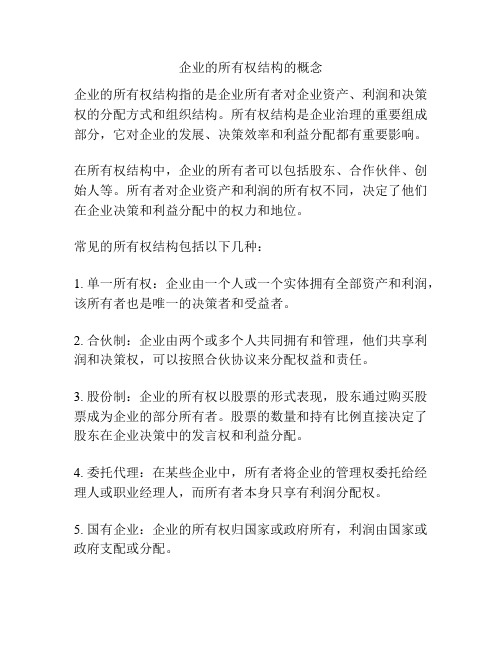 企业的所有权结构的概念

企业的所有权结构指的是企业所有者对企业资产、利润和决策权的分配方式和组织结构。所有权结构是企业治理的重要组成部分，它对企业的发展、决策效率和利益分配都有重要影响。

在所有权结构中，企业的所有者可以包括股东、合作伙伴、创始人等。所有者对企业资产和利润的所有权不同，决定了他们在企业决策和利益分配中的权力和地位。

常见的所有权结构包括以下几种：

1. 单一所有权：企业由一个人或一个实体拥有全部资产和利润，该所有者也是唯一的决策者和受益者。

2. 合伙制：企业由两个或多个人共同拥有和管理，他们共享利润和决策权，可以按照合伙协议来分配权益和责任。

3. 股份制：企业的所有权以股票的形式表现，股东通过购买股票成为企业的部分所有者。股票的数量和持有比例直接决定了股东在企业决策中的发言权和利益分配。

4. 委托代理：在某些企业中，所有者将企业的管理权委托给经理人或职业经理人，而所有者本身只享有利润分配权。

5. 国有企业：企业的所有权归国家或政府所有，利润由国家或政府支配或分配。